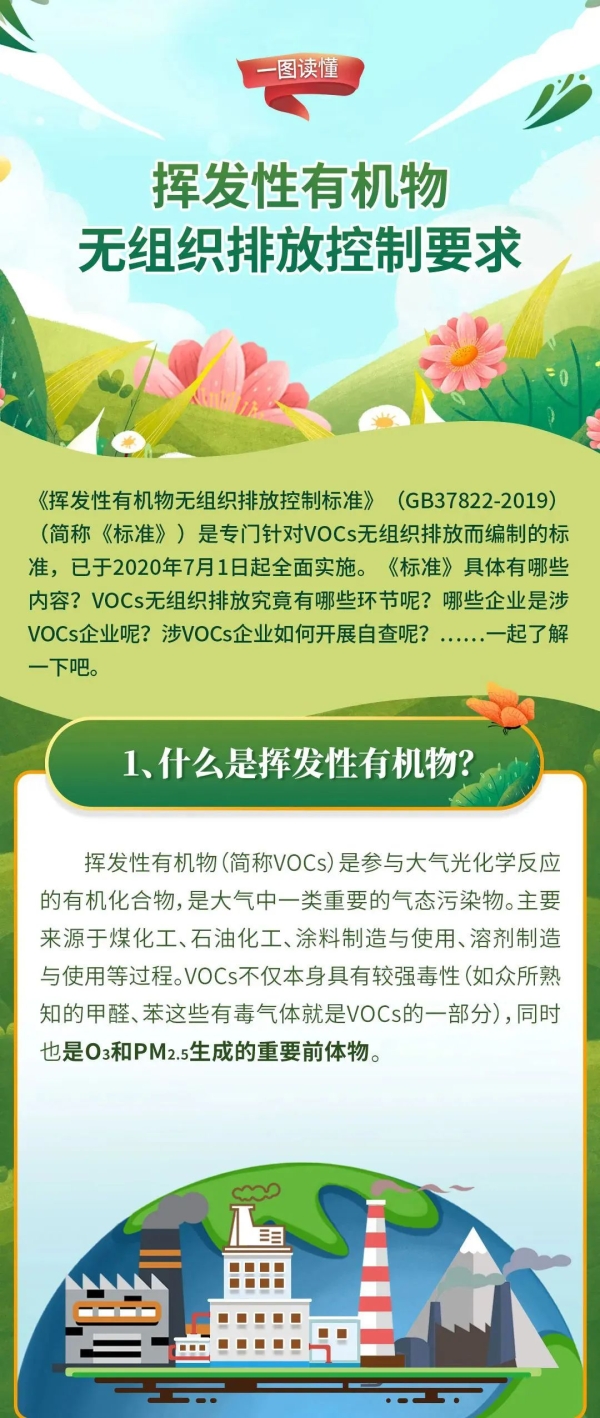 一图读懂

挥发性有机物
无组织排放控制要求

《挥发性有机物无组织排放控制标准》（GB37822-2019）（简称《标准》）是专门针对VOCs无组织排放而编制的标准，已于2020年7月1日起全面实施。《标准》具体有哪些内容？VOCs无组织排放究竟有哪些环节呢？哪些企业是涉VOCs企业呢？涉VOCs企业如何开展自查呢？……一起了解一下吧。

1、什么是挥发性有机物？

挥发性有机物（简称VOCs）是参与大气光化学反应的有机化合物，是大气中一类重要的气态污染物。主要来源于煤化工、石油化工、涂料制造与使用、溶剂制造与使用等过程。VOCs不仅本身具有较强毒性（如众所熟知的甲醛、苯这些有毒气体就是VOCs的一部分），同时也是$O_3$和$PM_{2.5}$生成的重要前体物。